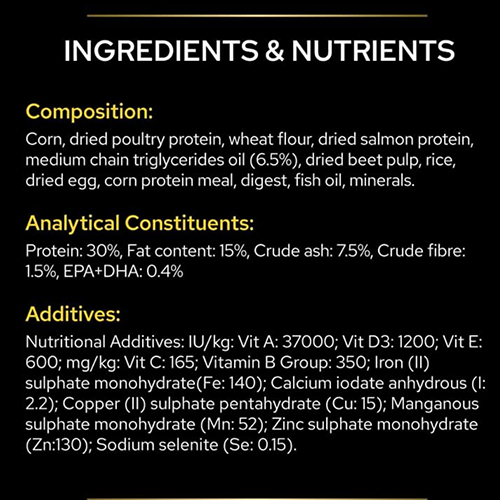 INGREDIENTS & NUTRIENTS

Composition:

Corn, dried poultry protein, wheat flour, dried salmon protein, medium chain triglycerides oil (6.5%), dried beet pulp, rice, dried egg, corn protein meal, digest, fish oil, minerals.

Analytical Constituents:

Protein: 30%, Fat content: 15%, Crude ash: 7.5%, Crude fibre: 1.5%, EPA+DHA: 0.4%

Additives:

Nutritional Additives: IU/kg: Vit A: 37000; Vit D3: 1200; Vit E: 600; mg/kg: Vit C: 165; Vitamin B Group: 350; Iron (II) sulphate monohydrate(Fe: 140); Calcium iodate anhydrous (I: 2.2); Copper (II) sulphate pentahydrate (Cu: 15); Manganous sulphate monohydrate (Mn: 52); Zinc sulphate monohydrate (Zn:130); Sodium selenite (Se: 0.15).